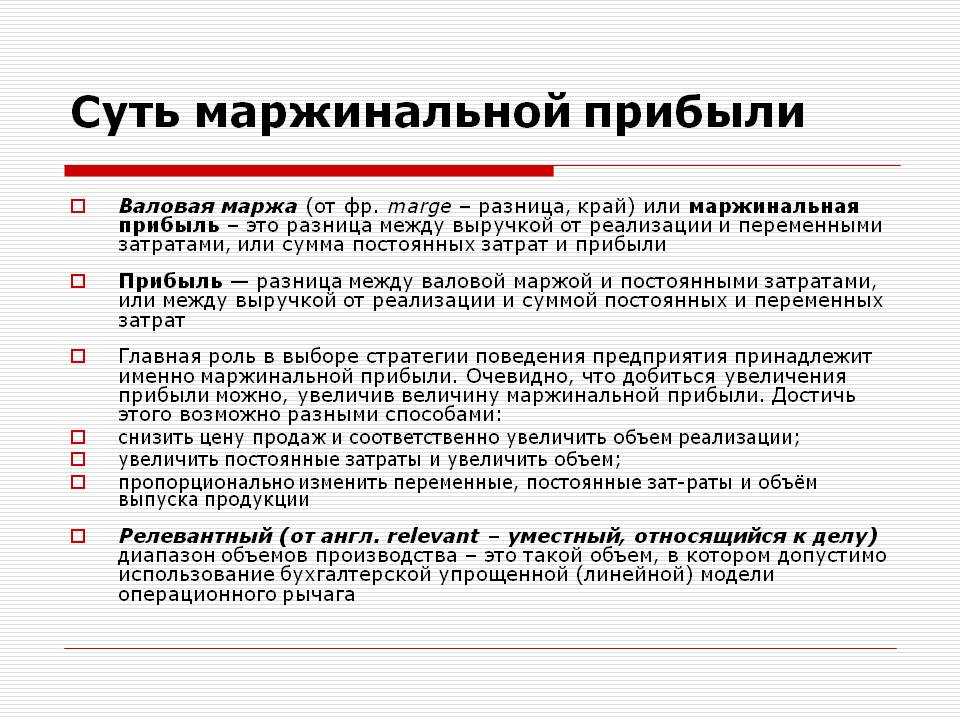 Суть маржинальной прибыли

Валовая маржа (от фр. marge – разница, край) или маржинальная прибыль – это разница между выручкой от реализации и переменными затратами, или сумма постоянных затрат и прибыли

Прибыль — разница между валовой маржой и постоянными затратами, или между выручкой от реализации и суммой постоянных и переменных затрат

Главная роль в выборе стратегии поведения предприятия принадлежит именно маржинальной прибыли. Очевидно, что добиться увеличения прибыли можно, увеличив величину маржинальной прибыли. Достичь этого возможно разными способами:

снизить цену продаж и соответственно увеличить объем реализации;

увеличить постоянные затраты и увеличить объем;

пропорционально изменить переменные, постоянные зат-раты и объём выпуска продукции

Релевантный (от англ. relevant – уместный, относящийся к делу) диапазон объемов производства – это такой объем, в котором допустимо использование бухгалтерской упрощенной (линейной) модели операционного рычага